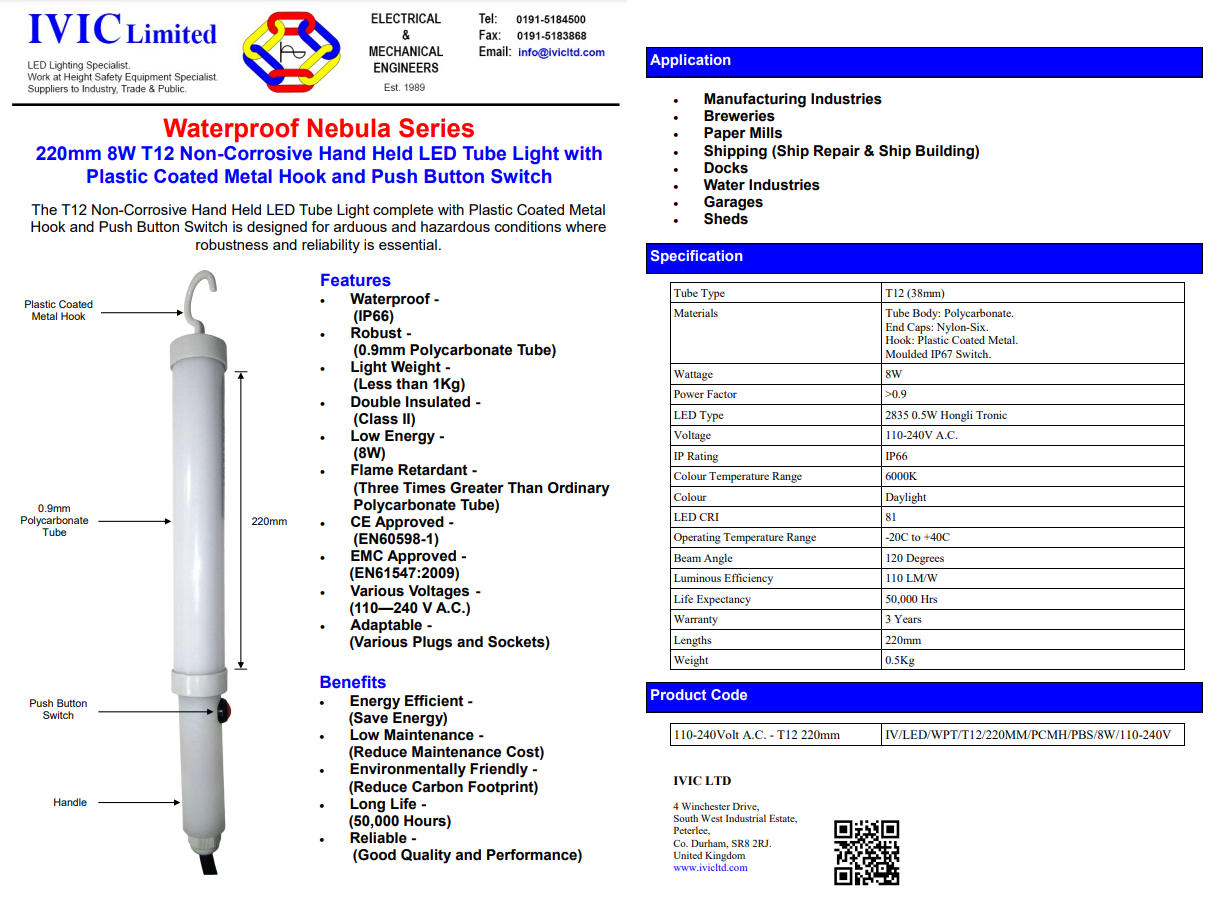 IVIC Limited

LED Lighting Specialist.
Work at Height Safety Equipment Specialist.
Suppliers to Industry, Trade & Public.

ELECTRICAL
&
MECHANICAL
ENGINEERS
Est. 1989

Tel: 0191-5184500
Fax: 0191-5183868
Email: info@ivicltd.com

Waterproof Nebula Series

220mm 8W T12 Non-Corrosive Hand Held LED Tube Light with Plastic Coated Metal Hook and Push Button Switch

The T12 Non-Corrosive Hand Held LED Tube Light complete with Plastic Coated Metal Hook and Push Button Switch is designed for arduous and hazardous conditions where robustness and reliability is essential.

Plastic Coated Metal Hook

0.9mm Polycarbonate Tube

220mm

Push Button Switch

Handle

Features
• Waterproof - (IP66)
• Robust - (0.9mm Polycarbonate Tube)
• Light Weight - (Less than 1Kg)
• Double Insulated - (Class II)
• Low Energy - (8W)
• Flame Retardant - (Three Times Greater Than Ordinary Polycarbonate Tube)
• CE Approved - (EN60598-1)
• EMC Approved - (EN61547:2009)
• Various Voltages - (110—240 V A.C.)
• Adaptable - (Various Plugs and Sockets)

Benefits
• Energy Efficient - (Save Energy)
• Low Maintenance - (Reduce Maintenance Cost)
• Environmentally Friendly - (Reduce Carbon Footprint)
• Long Life - (50,000 Hours)
• Reliable - (Good Quality and Performance)

Application
• Manufacturing Industries
• Breweries
• Paper Mills
• Shipping (Ship Repair & Ship Building)
• Docks
• Water Industries
• Garages
• Sheds

Specification

| Tube Type | T12 (38mm) |
|---|---|
| Materials | Tube Body: Polycarbonate. End Caps: Nylon-Six. Hook: Plastic Coated Metal. Moulded IP67 Switch. |
| Wattage | 8W |
| Power Factor | >0.9 |
| LED Type | 2835 0.5W Hongli Tronic |
| Voltage | 110-240V A.C. |
| IP Rating | IP66 |
| Colour Temperature Range | 6000K |
| Colour | Daylight |
| LED CRI | 81 |
| Operating Temperature Range | -20C to +40C |
| Beam Angle | 120 Degrees |
| Luminous Efficiency | 110 LM/W |
| Life Expectancy | 50,000 Hrs |
| Warranty | 3 Years |
| Lengths | 220mm |
| Weight | 0.5Kg |

Product Code

| 110-240Volt A.C. - T12 220mm | IV/LED/WPT/T12/220MM/PCMH/PBS/8W/110-240V |
|---|---|

IVIC LTD

4 Winchester Drive,
South West Industrial Estate,
Peterlee,
Co. Durham, SR8 2RJ.
United Kingdom
www.ivicltd.com